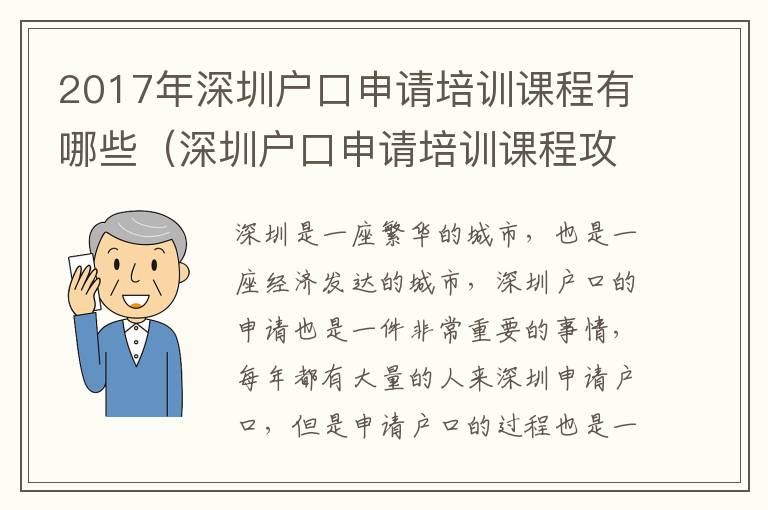 2017年深圳户口申请培训课程有哪些（深圳户口申请培训课程攻

深圳是一座繁华的城市，也是一座经济发达的城市，深圳户口的申请也是一件非常重要的事情，每年都有大量的人来深圳申请户口，但是申请户口的过程也是一